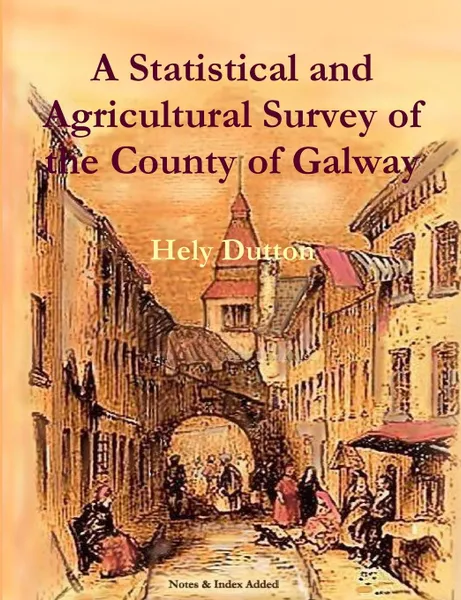 A Statistical and Agricultural Survey of the County of Galway

Hely Dutton

Notes & Index Added